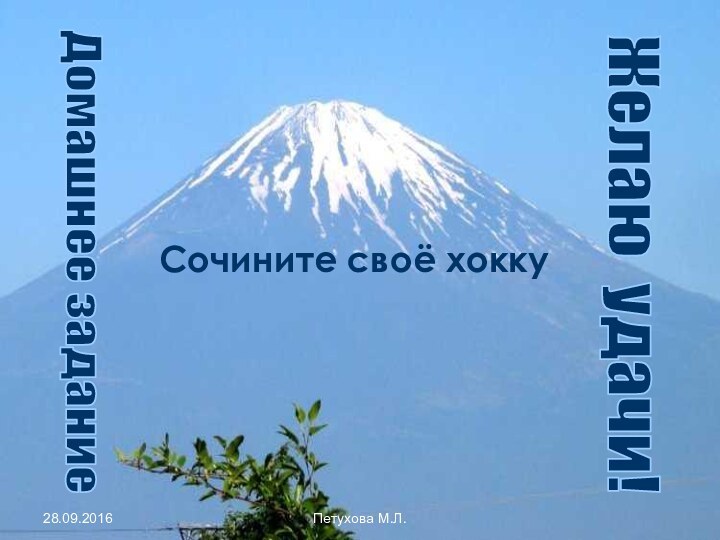 Домашнее задание

Сочините своё хокку

Желаю удачи!

28.09.2016

Петухова М.Л.